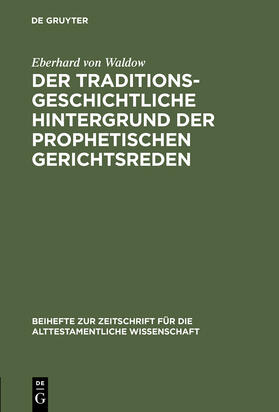 DE GRUYTER

Eberhard von Waldow

DER TRADITIONSGESCHICHTLICHE HINTERGRUND DER PROPHETISCHEN GERICHTSREDEN

BEIHEFTE ZUR ZEITSCHRIFT FÜR DIE ALTTESTAMENTLICHE WISSENSCHAFT

DE
G